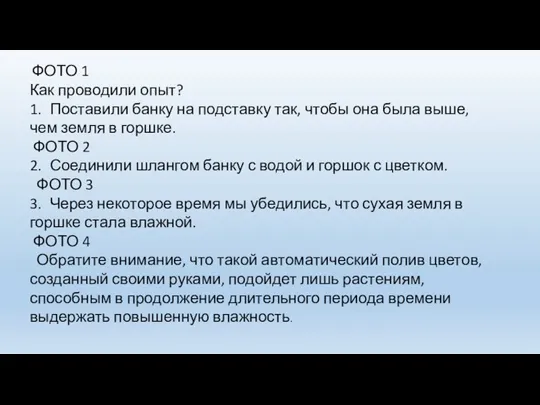 ФОТО 1
Как проводили опыт?
1. Поставили банку на подставку так, чтобы она была выше, чем земля в горшке.
ФОТО 2
2. Соединили шлангом банку с водой и горшок с цветком.
ФОТО 3
3. Через некоторое время мы убедились, что сухая земля в горшке стала влажной.
ФОТО 4
Обратите внимание, что такой автоматический полив цветов, созданный своими руками, подойдет лишь растениям, способным в продолжение длительного периода времени выдержать повышенную влажность.